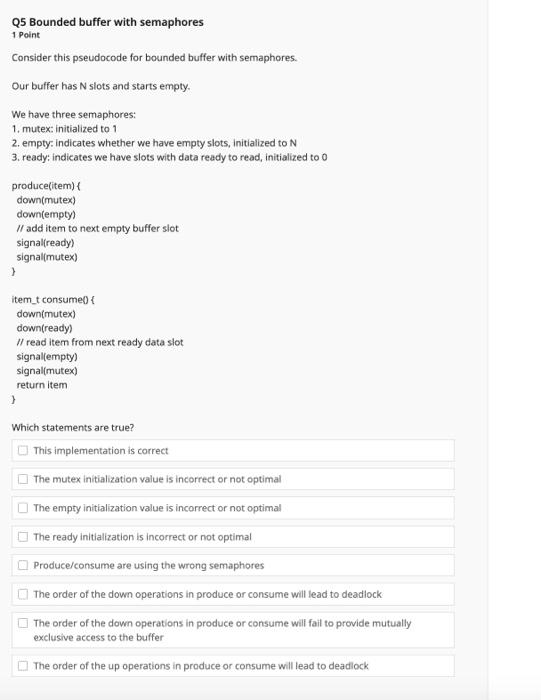 Q5 Bounded buffer with semaphores
1 Point

Consider this pseudocode for bounded buffer with semaphores.

Our buffer has N slots and starts empty.

We have three semaphores:
1. mutex: initialized to 1
2. empty: indicates whether we have empty slots, initialized to N
3. ready: indicates we have slots with data ready to read, initialized to 0

produce(item) {
down(mutex)
down(empty)
// add item to next empty buffer slot
signal(ready)
signal(mutex)
}

item_t consume() {
down(mutex)
down(ready)
// read item from next ready data slot
signal(empty)
signal(mutex)
return item
}

Which statements are true?

☐ This implementation is correct

☐ The mutex initialization value is incorrect or not optimal

☐ The empty initialization value is incorrect or not optimal

☐ The ready initialization is incorrect or not optimal

☐ Produce/consume are using the wrong semaphores

☐ The order of the down operations in produce or consume will lead to deadlock

☐ The order of the down operations in produce or consume will fail to provide mutually exclusive access to the buffer

☐ The order of the up operations in produce or consume will lead to deadlock